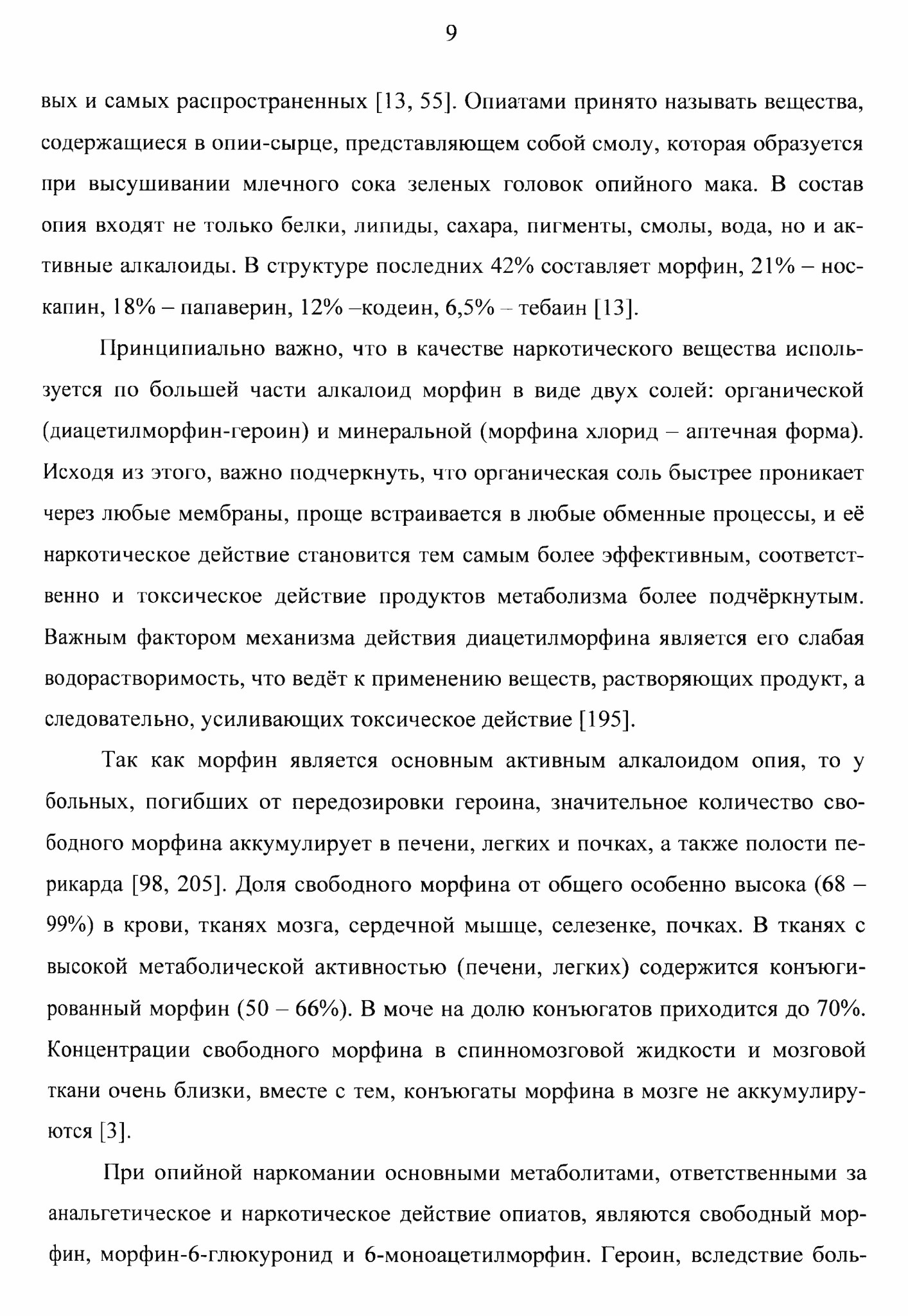 9

вых и самых распространенных [13, 55]. Опиатами принято называть вещества, содержащиеся в опии-сырце, представляющем собой смолу, которая образуется при высушивании млечного сока зеленых головок опийного мака. В состав опия входят не только белки, липиды, сахара, пигменты, смолы, вода, но и активные алкалоиды. В структуре последних 42% составляет морфин, 21% – носкапин, 18% – папаверин, 12% –кодеин, 6,5% – тебаин [13].

Принципиально важно, что в качестве наркотического вещества используется по большей части алкалоид морфин в виде двух солей: органической (диацетилморфин-героин) и минеральной (морфина хлорид – аптечная форма). Исходя из этого, важно подчеркнуть, что органическая соль быстрее проникает через любые мембраны, проще встраивается в любые обменные процессы, и её наркотическое действие становится тем самым более эффективным, соответственно и токсическое действие продуктов метаболизма более подчёркнутым. Важным фактором механизма действия диацетилморфина является его слабая водорастворимость, что ведёт к применению веществ, растворяющих продукт, а следовательно, усиливающих токсическое действие [195].

Так как морфин является основным активным алкалоидом опия, то у больных, погибших от передозировки героина, значительное количество свободного морфина аккумулирует в печени, легких и почках, а также полости перикарда [98, 205]. Доля свободного морфина от общего особенно высока (68 – 99%) в крови, тканях мозга, сердечной мышце, селезенке, почках. В тканях с высокой метаболической активностью (печени, легких) содержится конъюгированный морфин (50 – 66%). В моче на долю конъюгатов приходится до 70%. Концентрации свободного морфина в спинномозговой жидкости и мозговой ткани очень близки, вместе с тем, конъюгаты морфина в мозге не аккумулируются [3].

При опийной наркомании основными метаболитами, ответственными за анальгетическое и наркотическое действие опиатов, являются свободный морфин, морфин-6-глюкуронид и 6-моноацетилморфин. Героин, вследствие боль-